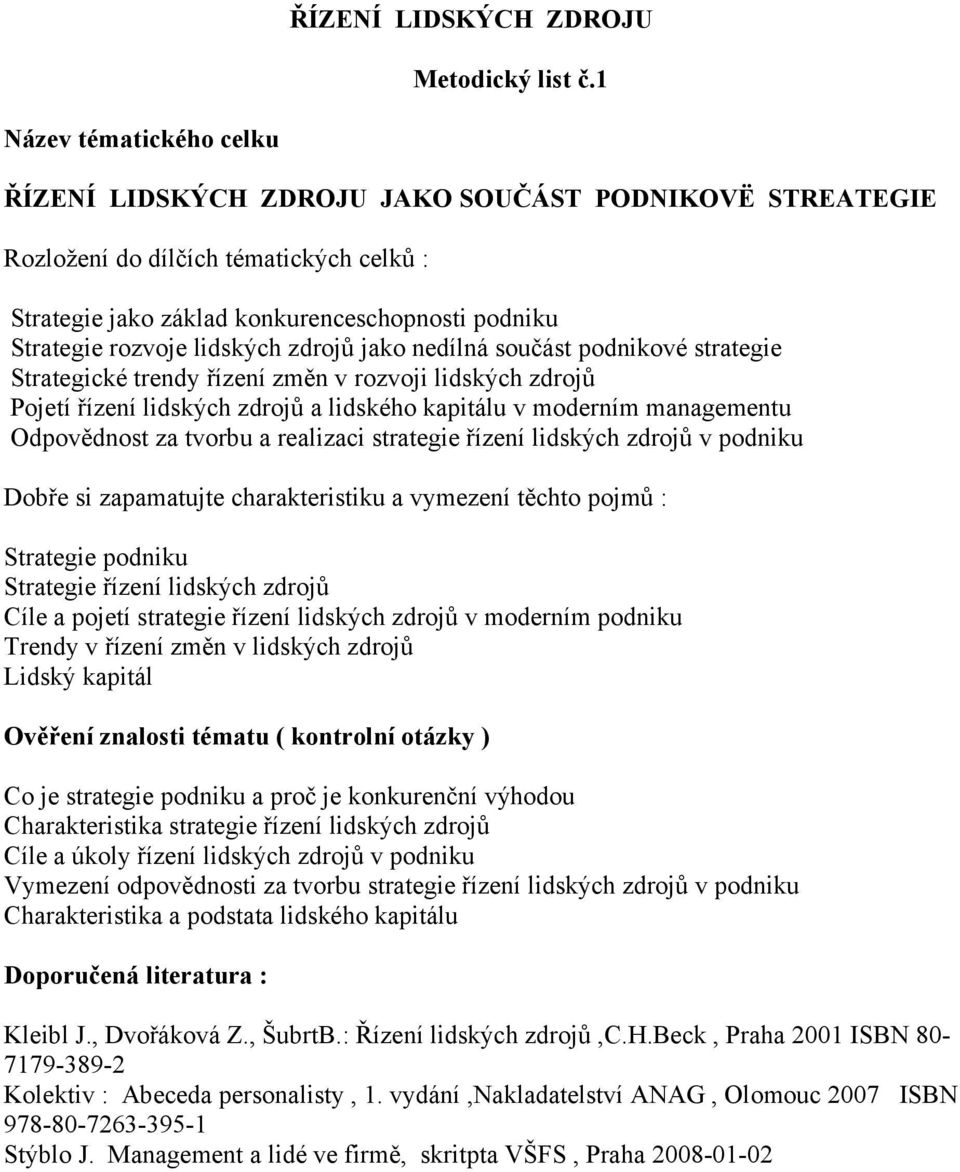 ŘÍZENÍ LIDSKÝCH ZDROJU

Metodický list č.1

Název tématického celku

ŘÍZENÍ LIDSKÝCH ZDROJU JAKO SOUČÁST PODNIKOVË STREATEGIE

Rozložení do dílčích tématických celků :

Strategie jako základ konkurenceschopnosti podniku
Strategie rozvoje lidských zdrojů jako nedílná součást podnikové strategie
Strategické trendy řízení změn v rozvoji lidských zdrojů
Pojetí řízení lidských zdrojů a lidského kapitálu v moderním managementu
Odpovědnost za tvorbu a realizaci strategie řízení lidských zdrojů v podniku

Dobře si zapamatujte charakteristiku a vymezení těchto pojmů :

Strategie podniku
Strategie řízení lidských zdrojů
Cíle a pojetí strategie řízení lidských zdrojů v moderním podniku
Trendy v řízení změn v lidských zdrojů
Lidský kapitál

Ověření znalosti tématu ( kontrolní otázky )

Co je strategie podniku a proč je konkurenční výhodou
Charakteristika strategie řízení lidských zdrojů
Cíle a úkoly řízení lidských zdrojů v podniku
Vymezení odpovědnosti za tvorbu strategie řízení lidských zdrojů v podniku
Charakteristika a podstata lidského kapitálu

Doporučená literatura :

Kleibl J., Dvořáková Z., ŠubrtB.: Řízení lidských zdrojů ,C.H.Beck , Praha 2001 ISBN 80-7179-389-2
Kolektiv : Abeceda personalisty , 1. vydání ,Nakladatelství ANAG , Olomouc 2007 ISBN 978-80-7263-395-1
Stýblo J. Management a lidé ve firmě, skritpta VŠFS , Praha 2008-01-02